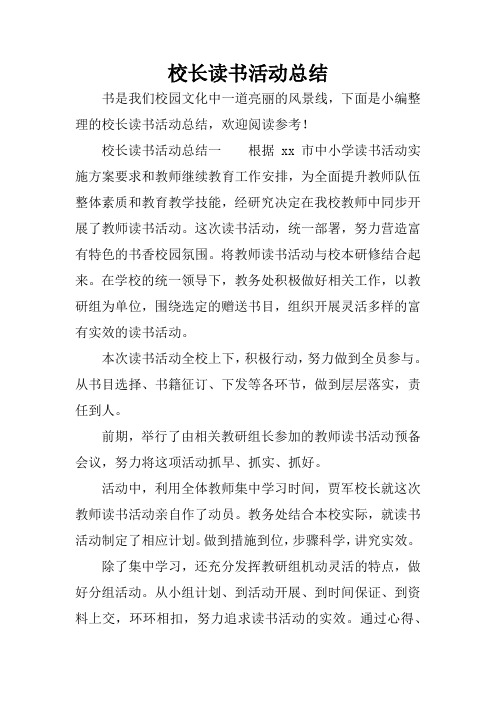 校长读书活动总结

书是我们校园文化中一道亮丽的风景线，下面是小编整理的校长读书活动总结，欢迎阅读参考！

校长读书活动总结一　　根据 xx 市中小学读书活动实施方案要求和教师继续教育工作安排，为全面提升教师队伍整体素质和教育教学技能，经研究决定在我校教师中同步开展了教师读书活动。这次读书活动，统一部署，努力营造富有特色的书香校园氛围。将教师读书活动与校本研修结合起来。在学校的统一领导下，教务处积极做好相关工作，以教研组为单位，围绕选定的赠送书目，组织开展灵活多样的富有实效的读书活动。

本次读书活动全校上下，积极行动，努力做到全员参与。从书目选择、书籍征订、下发等各环节，做到层层落实，责任到人。

前期，举行了由相关教研组长参加的教师读书活动预备会议，努力将这项活动抓早、抓实、抓好。

活动中，利用全体教师集中学习时间，贾军校长就这次教师读书活动亲自作了动员。教务处结合本校实际，就读书活动制定了相应计划。做到措施到位，步骤科学，讲究实效。

除了集中学习，还充分发挥教研组机动灵活的特点，做好分组活动。从小组计划、到活动开展、到时间保证、到资料上交，环环相扣，努力追求读书活动的实效。通过心得、